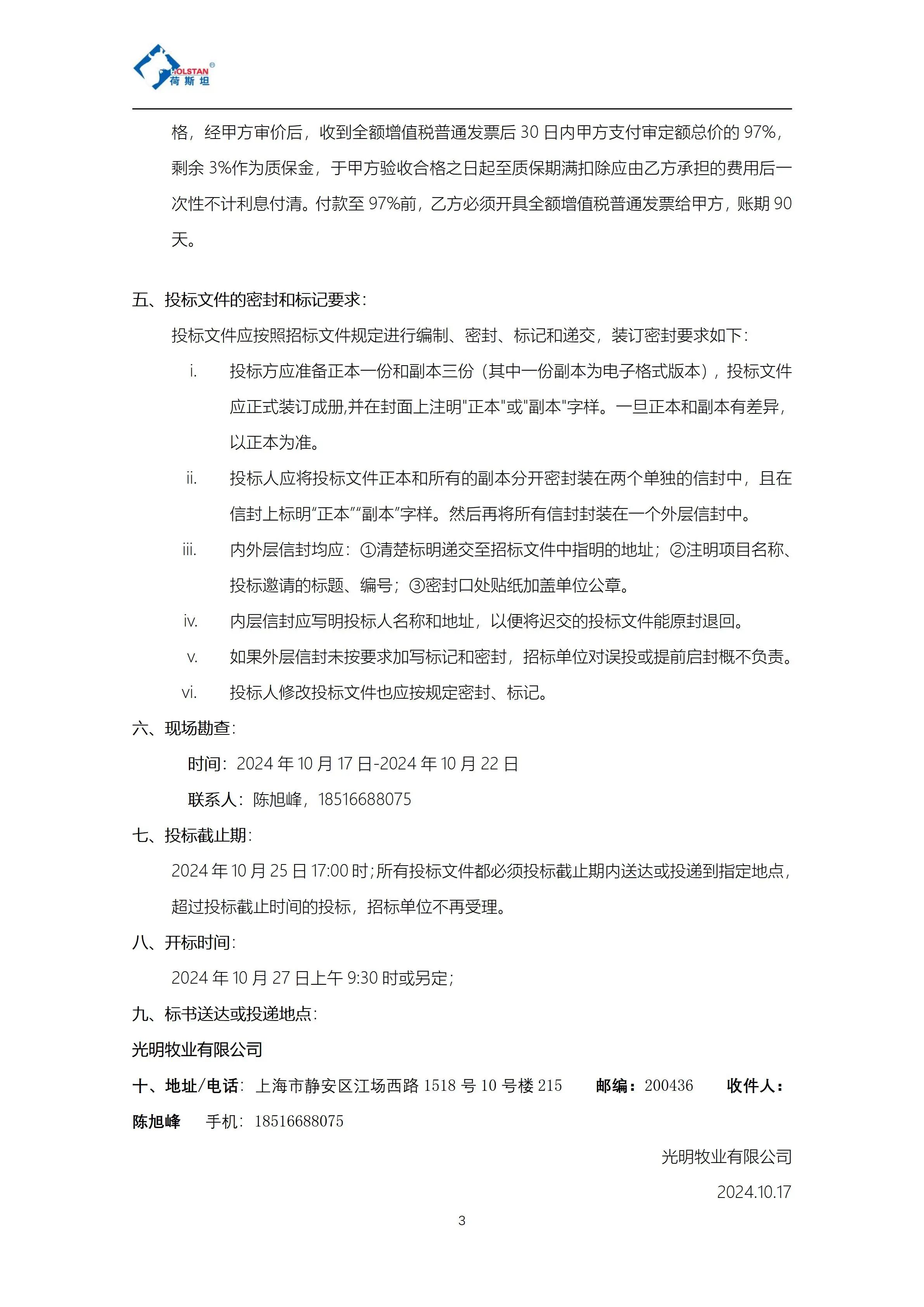 HOLSTAN®
荷斯坦

格，经甲方审价后，收到全额增值税普通发票后 30 日内甲方支付审定额总价的 97%，剩余 3%作为质保金，于甲方验收合格之日起至质保期满扣除应由乙方承担的费用后一次性不计利息付清。付款至 97%前，乙方必须开具全额增值税普通发票给甲方，账期 90 天。

五、投标文件的密封和标记要求：

投标文件应按照招标文件规定进行编制、密封、标记和递交，装订密封要求如下：

i. 投标方应准备正本一份和副本三份（其中一份副本为电子格式版本），投标文件应正式装订成册,并在封面上注明"正本"或"副本"字样。一旦正本和副本有差异，以正本为准。

ii. 投标人应将投标文件正本和所有的副本分开密封装在两个单独的信封中，且在信封上标明“正本”“副本”字样。然后再将所有信封封装在一个外层信封中。

iii. 内外层信封均应：①清楚标明递交至招标文件中指明的地址；②注明项目名称、投标邀请的标题、编号；③密封口处贴纸加盖单位公章。

iv. 内层信封应写明投标人名称和地址，以便将迟交的投标文件能原封退回。

v. 如果外层信封未按要求加写标记和密封，招标单位对误投或提前启封概不负责。

vi. 投标人修改投标文件也应按规定密封、标记。

六、现场勘查：

时间：2024 年 10 月 17 日-2024 年 10 月 22 日

联系人：陈旭峰，18516688075

七、投标截止期：

2024 年 10 月 25 日 17:00 时；所有投标文件都必须投标截止期内送达或投递到指定地点，超过投标截止时间的投标，招标单位不再受理。

八、开标时间：

2024 年 10 月 27 日上午 9:30 时或另定；

九、标书送达或投递地点：

光明牧业有限公司

十、地址/电话：上海市静安区江场西路 1518 号 10 号楼 215　邮编：200436　收件人：陈旭峰　手机：18516688075

光明牧业有限公司

2024.10.17

3